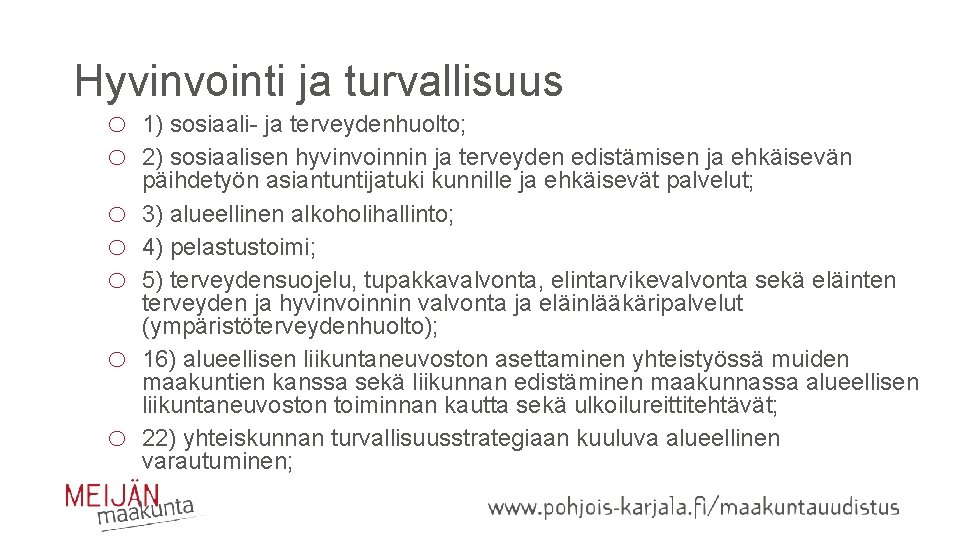 Hyvinvointi ja turvallisuus

○ 1) sosiaali- ja terveydenhuolto;
○ 2) sosiaalisen hyvinvoinnin ja terveyden edistämisen ja ehkäisevän päihdetyön asiantuntijatuki kunnille ja ehkäisevät palvelut;
○ 3) alueellinen alkoholihallinto;
○ 4) pelastustoimi;
○ 5) terveydensuojelu, tupakkavalvonta, elintarvikevalvonta sekä eläinten terveyden ja hyvinvoinnin valvonta ja eläinlääkäripalvelut (ympäristöterveydenhuolto);
○ 16) alueellisen liikuntaneuvoston asettaminen yhteistyössä muiden maakuntien kanssa sekä liikunnan edistäminen maakunnassa alueellisen liikuntaneuvoston toiminnan kautta sekä ulkoilureittitehtävät;
○ 22) yhteiskunnan turvallisuusstrategiaan kuuluva alueellinen varautuminen;

MEIJÄN maakunta

www.pohjois-karjala.fi/maakuntauudistus